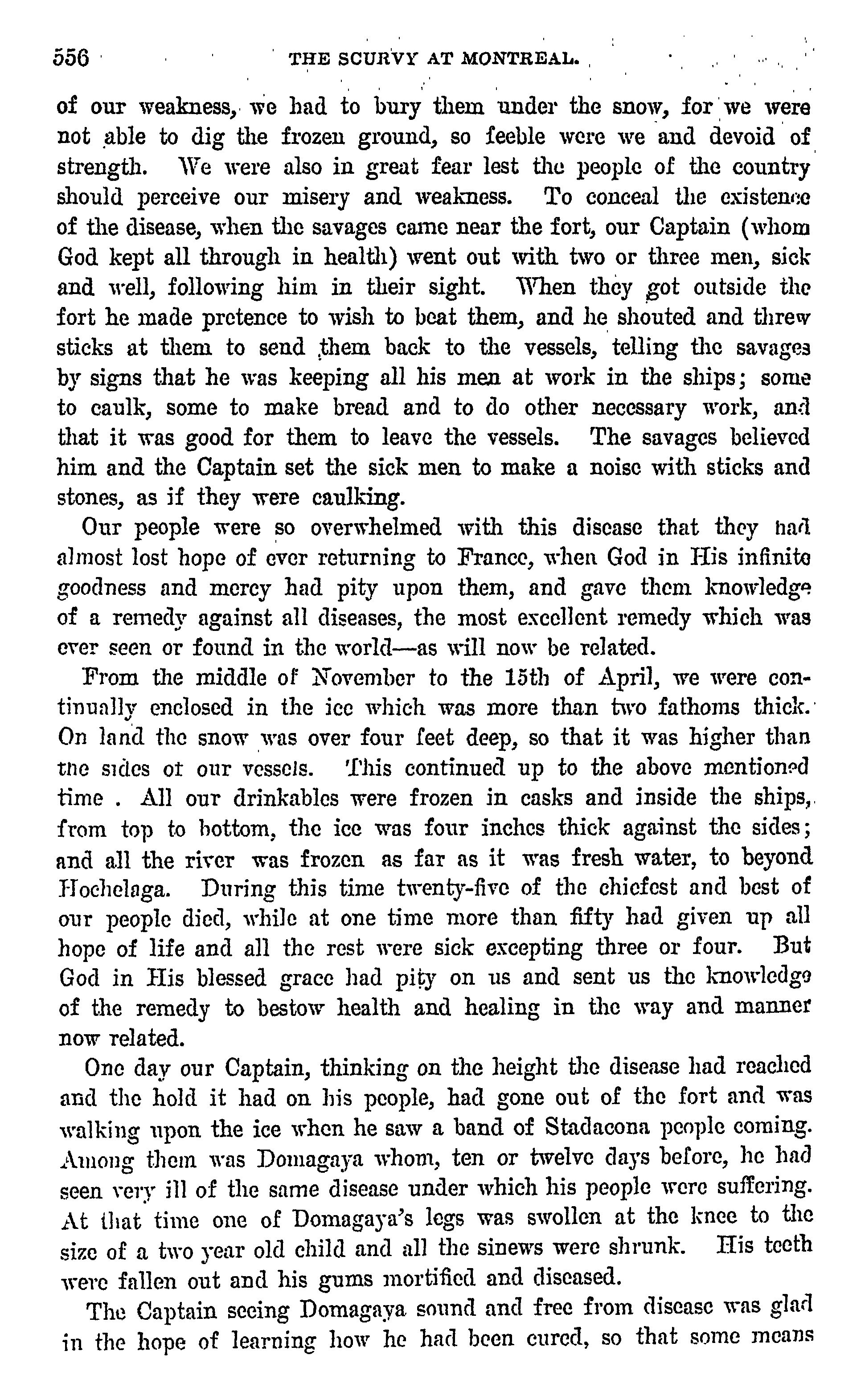 556 THE SCURVY AT MONTREAL.

of our weakness, we had to bury them under the snow, for we were not able to dig the frozen ground, so feeble were we and devoid of strength. We were also in great fear lest the people of the country should perceive our misery and weakness. To conceal the existence of the disease, when the savages came near the fort, our Captain (whom God kept all through in health) went out with two or three men, sick and well, following him in their sight. When they got outside the fort he made pretence to wish to beat them, and he shouted and threw sticks at them to send them back to the vessels, telling the savages by signs that he was keeping all his men at work in the ships; some to caulk, some to make bread and to do other necessary work, and that it was good for them to leave the vessels. The savages believed him and the Captain set the sick men to make a noise with sticks and stones, as if they were caulking.

Our people were so overwhelmed with this disease that they had almost lost hope of ever returning to France, when God in His infinite goodness and mercy had pity upon them, and gave them knowledge of a remedy against all diseases, the most excellent remedy which was ever seen or found in the world—as will now be related.

From the middle of November to the 15th of April, we were continually enclosed in the ice which was more than two fathoms thick. On land the snow was over four feet deep, so that it was higher than the sides of our vessels. This continued up to the above mentioned time . All our drinkables were frozen in casks and inside the ships, from top to bottom, the ice was four inches thick against the sides; and all the river was frozen as far as it was fresh water, to beyond Hochelaga. During this time twenty-five of the chiefest and best of our people died, while at one time more than fifty had given up all hope of life and all the rest were sick excepting three or four. But God in His blessed grace had pity on us and sent us the knowledge of the remedy to bestow health and healing in the way and manner now related.

One day our Captain, thinking on the height the disease had reached and the hold it had on his people, had gone out of the fort and was walking upon the ice when he saw a band of Stadacona people coming. Among them was Domagaya whom, ten or twelve days before, he had seen very ill of the same disease under which his people were suffering. At that time one of Domagaya's legs was swollen at the knee to the size of a two year old child and all the sinews were shrunk. His teeth were fallen out and his gums mortified and diseased.

The Captain seeing Domagaya sound and free from disease was glad in the hope of learning how he had been cured, so that some means